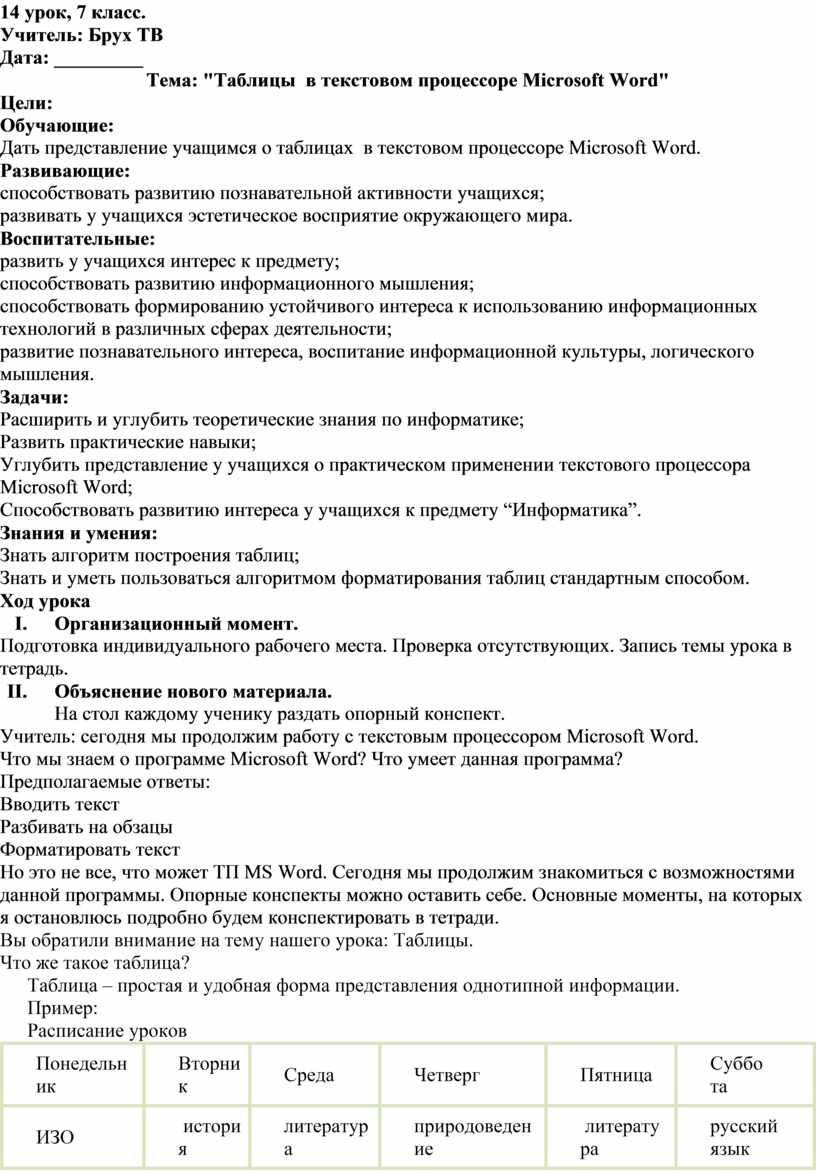 14 урок, 7 класс.
Учитель: Брух ТВ
Дата: _________
Тема: "Таблицы в текстовом процессоре Microsoft Word"
Цели:
Обучающие:
Дать представление учащимся о таблицах в текстовом процессоре Microsoft Word.
Развивающие:
способствовать развитию познавательной активности учащихся;
развивать у учащихся эстетическое восприятие окружающего мира.
Воспитательные:
развить у учащихся интерес к предмету;
способствовать развитию информационного мышления;
способствовать формированию устойчивого интереса к использованию информационных технологий в различных сферах деятельности;
развитие познавательного интереса, воспитание информационной культуры, логического мышления.
Задачи:
Расширить и углубить теоретические знания по информатике;
Развить практические навыки;
Углубить представление у учащихся о практическом применении текстового процессора Microsoft Word;
Способствовать развитию интереса у учащихся к предмету “Информатика”.
Знания и умения:
Знать алгоритм построения таблиц;
Знать и уметь пользоваться алгоритмом форматирования таблиц стандартным способом.
Ход урока
I. Организационный момент.
Подготовка индивидуального рабочего места. Проверка отсутствующих. Запись темы урока в тетрадь.
II. Объяснение нового материала.
На стол каждому ученику раздать опорный конспект.
Учитель: сегодня мы продолжим работу с текстовым процессором Microsoft Word.
Что мы знаем о программе Microsoft Word? Что умеет данная программа?
Предполагаемые ответы:
Вводить текст
Разбивать на обзацы
Форматировать текст
Но это не все, что может ТП MS Word. Сегодня мы продолжим знакомиться с возможностями данной программы. Опорные конспекты можно оставить себе. Основные моменты, на которых я остановлюсь подробно будем конспектировать в тетради.
Вы обратили внимание на тему нашего урока: Таблицы.
Что же такое таблица?
Таблица – простая и удобная форма представления однотипной информации.
Пример:
Расписание уроков

| Понедельник | Вторник | Среда | Четверг | Пятница | Суббота |
|---|---|---|---|---|---|
| ИЗО | история | литература | природоведение | литература | русский язык |